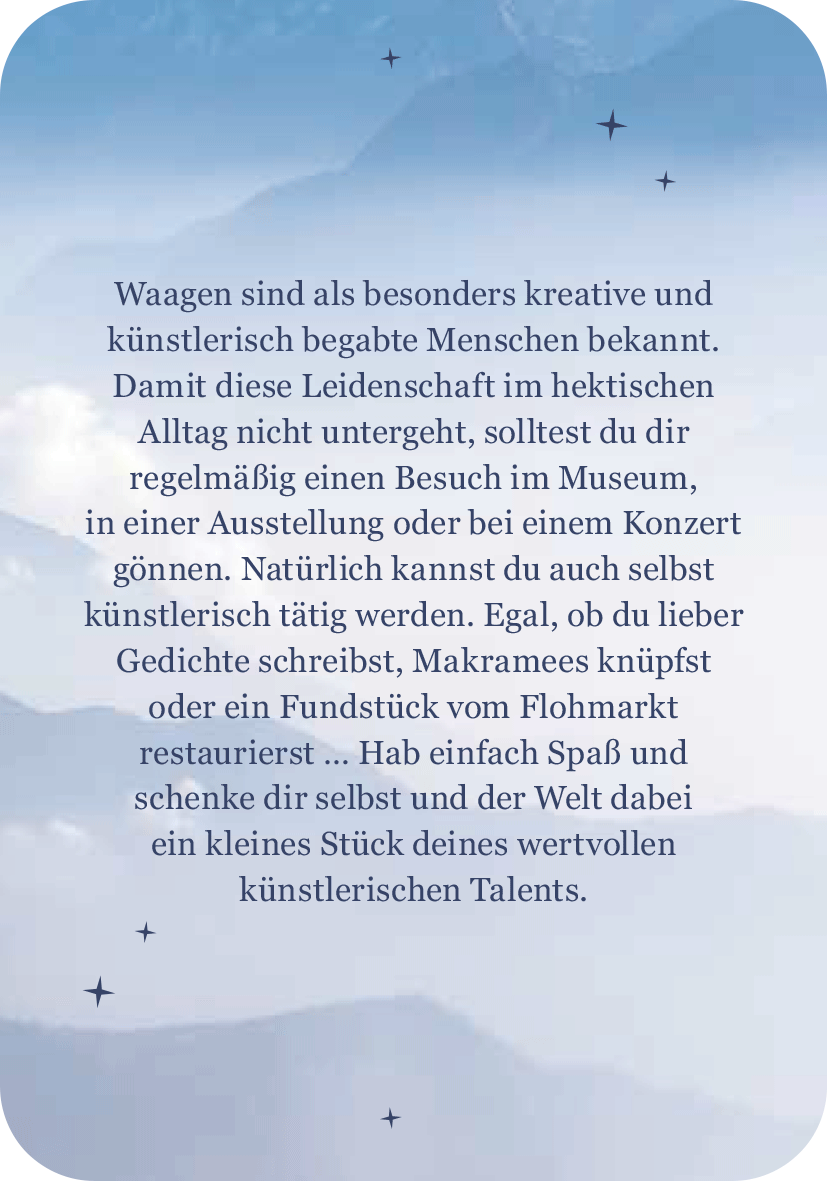 Waagen sind als besonders kreative und künstlerisch begabte Menschen bekannt. Damit diese Leidenschaft im hektischen Alltag nicht untergeht, solltest du dir regelmäßig einen Besuch im Museum, in einer Ausstellung oder bei einem Konzert gönnen. Natürlich kannst du auch selbst künstlerisch tätig werden. Egal, ob du lieber Gedichte schreibst, Makramees knüpfst oder ein Fundstück vom Flohmarkt restaurierst ... Hab einfach Spaß und schenke dir selbst und der Welt dabei ein kleines Stück deines wertvollen künstlerischen Talents.